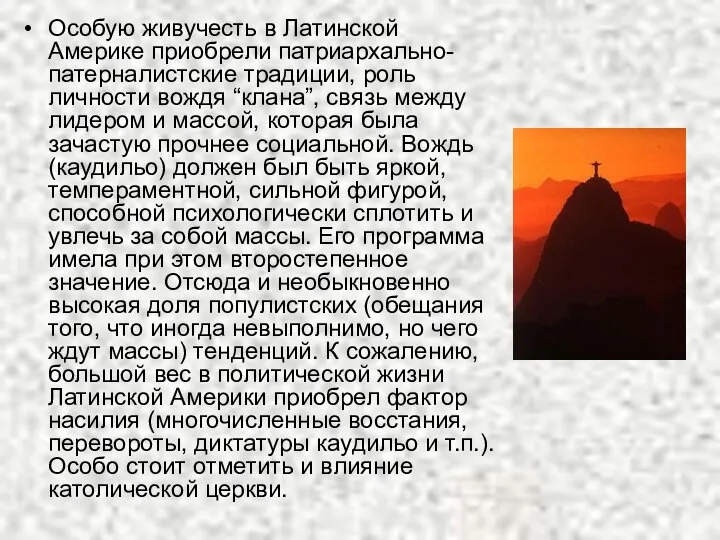 • Особую живучесть в Латинской Америке приобрели патриархально-патерналистские традиции, роль личности вождя “клана”, связь между лидером и массой, которая была зачастую прочнее социальной. Вождь (каудильо) должен был быть яркой, темпераментной, сильной фигурой, способной психологически сплотить и увлечь за собой массы. Его программа имела при этом второстепенное значение. Отсюда и необыкновенно высокая доля популистских (обещания того, что иногда невыполнимо, но чего ждут массы) тенденций. К сожалению, большой вес в политической жизни Латинской Америки приобрел фактор насилия (многочисленные восстания, перевороты, диктатуры каудильо и т.п.). Особо стоит отметить и влияние католической церкви.